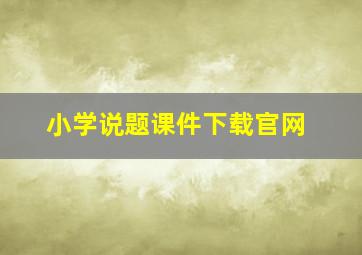 小学说题课件下载官网